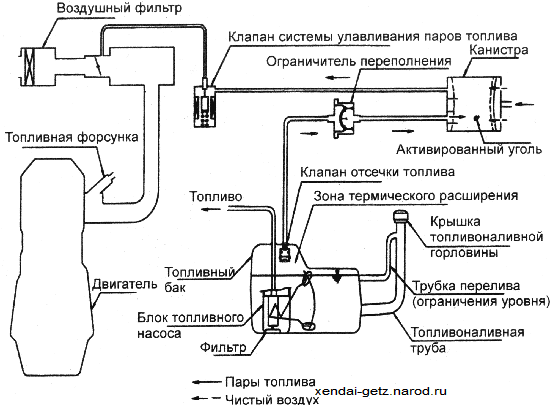 Воздушный фильтр

Клапан системы улавливания паров топлива

Ограничитель переполнения

Канистра

Топливная форсунка

Активированный уголь

Клапан отсечки топлива

Топливо

Зона термического расширения

Крышка топливоналивной горловины

Топливный бак

Двигатель

Трубка перелива (ограничения уровня)

Блок топливного насоса

Топливоналивная труба

Фильтр

Пары топлива

Чистый воздух

xendai-getz.narod.ru